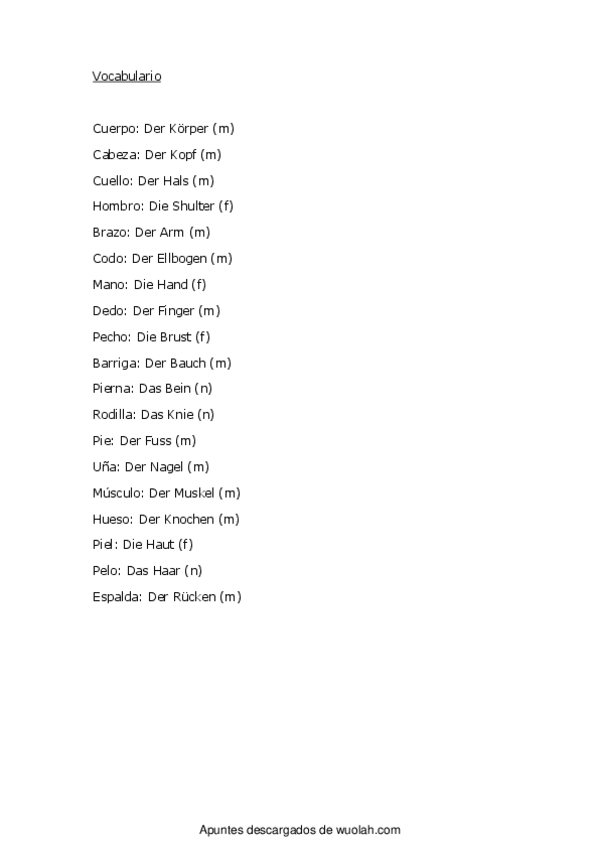 Vocabulario

Cuerpo: Der Körper (m)

Cabeza: Der Kopf (m)

Cuello: Der Hals (m)

Hombro: Die Shulter (f)

Brazo: Der Arm (m)

Codo: Der Ellbogen (m)

Mano: Die Hand (f)

Dedo: Der Finger (m)

Pecho: Die Brust (f)

Barriga: Der Bauch (m)

Pierna: Das Bein (n)

Rodilla: Das Knie (n)

Pie: Der Fuss (m)

Uña: Der Nagel (m)

Músculo: Der Muskel (m)

Hueso: Der Knochen (m)

Piel: Die Haut (f)

Pelo: Das Haar (n)

Espalda: Der Rücken (m)

Apuntes descargados de wuolah.com